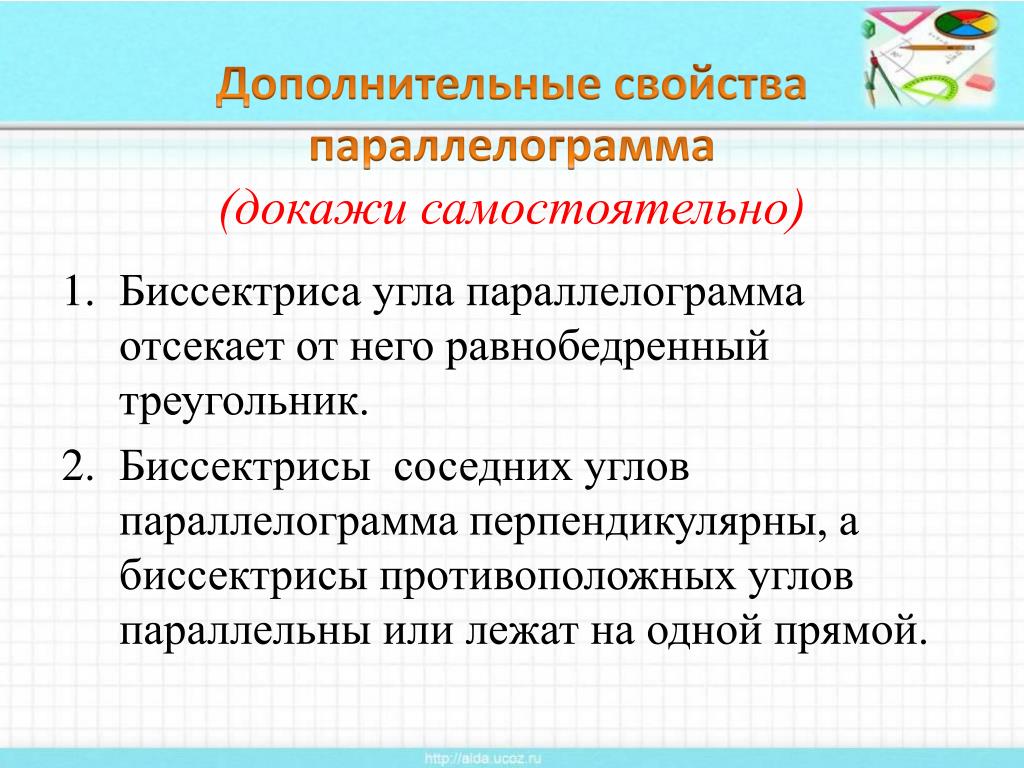 Дополнительные свойства параллелограмма

(докажи самостоятельно)

1. Биссектриса угла параллелограмма отсекает от него равнобедренный треугольник.

2. Биссектрисы  соседних углов параллелограмма перпендикулярны, а биссектрисы противоположных углов параллельны или лежат на одной прямой.

http://aida.ucoz.ru